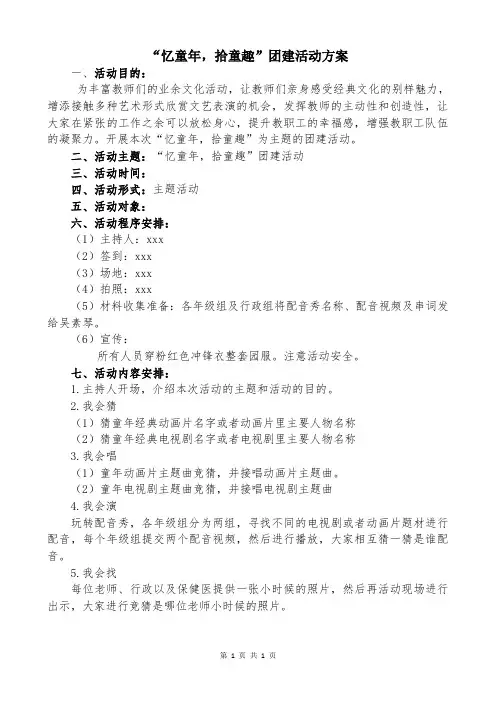 “忆童年，拾童趣”团建活动方案

一、活动目的：

为丰富教师们的业余文化活动，让教师们亲身感受经典文化的别样魅力，增添接触多种艺术形式欣赏文艺表演的机会，发挥教师的主动性和创造性，让大家在紧张的工作之余可以放松身心，提升教职工的幸福感，增强教职工队伍的凝聚力。开展本次“忆童年，拾童趣”为主题的团建活动。

二、活动主题：“忆童年，拾童趣”团建活动

三、活动时间：

四、活动形式：主题活动

五、活动对象：

六、活动程序安排：

（1）主持人：xxx

（2）签到：xxx

（3）场地：xxx

（4）拍照：xxx

（5）材料收集准备：各年级组及行政组将配音秀名称、配音视频及串词发给吴素琴。

（6）宣传：

所有人员穿粉红色冲锋衣整套园服。注意活动安全。

七、活动内容安排：

1.主持人开场，介绍本次活动的主题和活动的目的。

2.我会猜

（1）猜童年经典动画片名字或者动画片里主要人物名称

（2）猜童年经典电视剧名字或者电视剧里主要人物名称

3.我会唱

（1）童年动画片主题曲竞猜，并接唱动画片主题曲。

（2）童年电视剧主题曲竞猜，并接唱电视剧主题曲

4.我会演

玩转配音秀，各年级组分为两组，寻找不同的电视剧或者动画片题材进行配音，每个年级组提交两个配音视频，然后进行播放，大家相互猜一猜是谁配音。

5.我会找

每位老师、行政以及保健医提供一张小时候的照片，然后再活动现场进行出示，大家进行竞猜是哪位老师小时候的照片。

第 1 页 共 1 页